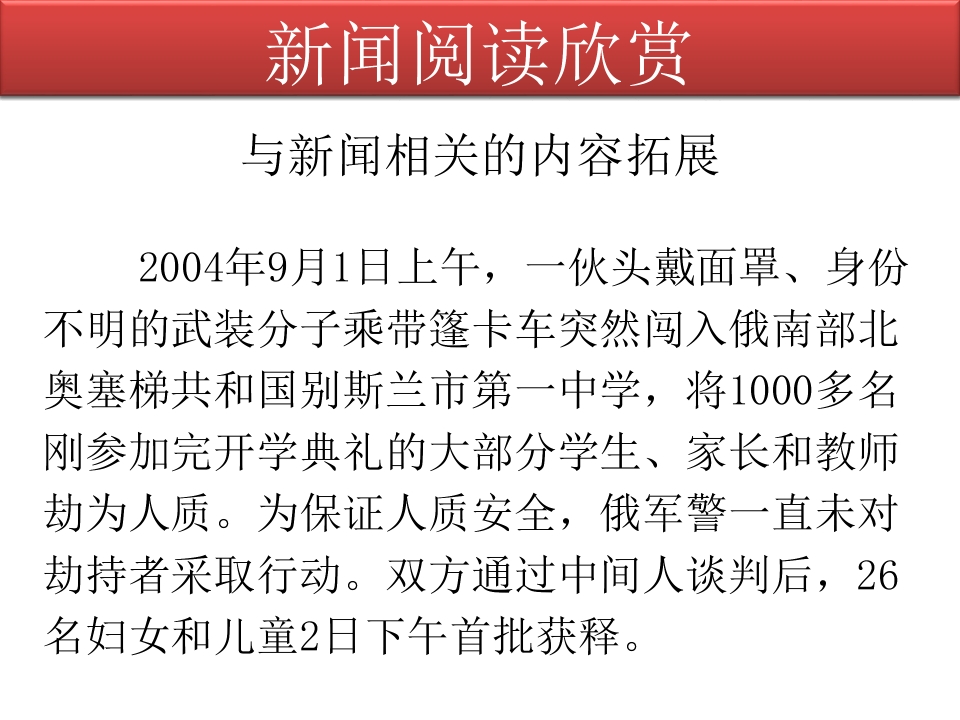 新闻阅读欣赏

与新闻相关的内容拓展

2004年9月1日上午，一伙头戴面罩、身份不明的武装分子乘带篷卡车突然闯入俄南部北奥塞梯共和国别斯兰市第一中学，将1000多名刚参加完开学典礼的大部分学生、家长和教师劫为人质。为保证人质安全，俄军警一直未对劫持者采取行动。双方通过中间人谈判后，26名妇女和儿童2日下午首批获释。